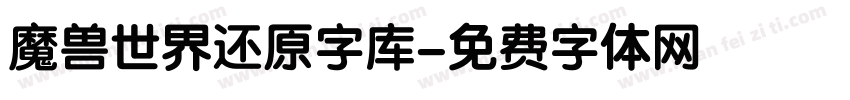 魔兽世界还原字库-免费字体网